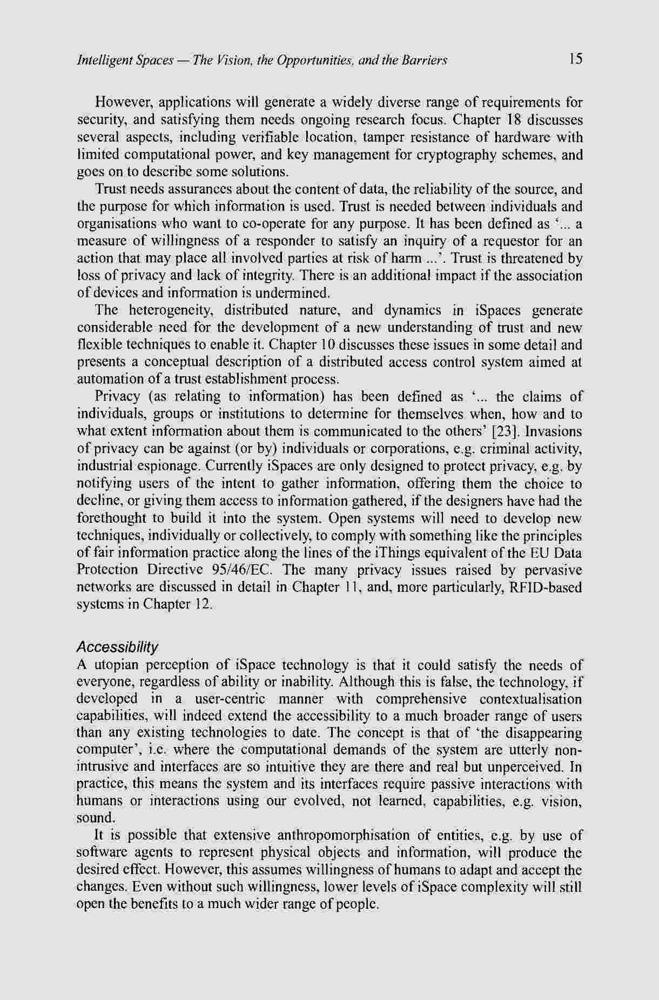 Intelligent Spaces — The Vision, the Opportunities, and the Barriers 15

However, applications will generate a widely diverse range of requirements for security, and satisfying them needs ongoing research focus. Chapter 18 discusses several aspects, including verifiable location, tamper resistance of hardware with limited computational power, and key management for cryptography schemes, and goes on to describe some solutions.

Trust needs assurances about the content of data, the reliability of the source, and the purpose for which information is used. Trust is needed between individuals and organisations who want to co-operate for any purpose. It has been defined as '... a measure of willingness of a responder to satisfy an inquiry of a requestor for an action that may place all involved parties at risk of harm ...'. Trust is threatened by loss of privacy and lack of integrity. There is an additional impact if the association of devices and information is undermined.

The heterogeneity, distributed nature, and dynamics in iSpaces generate considerable need for the development of a new understanding of trust and new flexible techniques to enable it. Chapter 10 discusses these issues in some detail and presents a conceptual description of a distributed access control system aimed at automation of a trust establishment process.

Privacy (as relating to information) has been defined as '... the claims of individuals, groups or institutions to determine for themselves when, how and to what extent information about them is communicated to the others' [23]. Invasions of privacy can be against (or by) individuals or corporations, e.g. criminal activity, industrial espionage. Currently iSpaces are only designed to protect privacy, e.g. by notifying users of the intent to gather information, offering them the choice to decline, or giving them access to information gathered, if the designers have had the forethought to build it into the system. Open systems will need to develop new techniques, individually or collectively, to comply with something like the principles of fair information practice along the lines of the iThings equivalent of the EU Data Protection Directive 95/46/EC. The many privacy issues raised by pervasive networks are discussed in detail in Chapter 11, and, more particularly, RFID-based systems in Chapter 12.

Accessibility
A utopian perception of iSpace technology is that it could satisfy the needs of everyone, regardless of ability or inability. Although this is false, the technology, if developed in a user-centric manner with comprehensive contextualisation capabilities, will indeed extend the accessibility to a much broader range of users than any existing technologies to date. The concept is that of 'the disappearing computer', i.e. where the computational demands of the system are utterly non-intrusive and interfaces are so intuitive they are there and real but unperceived. In practice, this means the system and its interfaces require passive interactions with humans or interactions using our evolved, not learned, capabilities, e.g. vision, sound.

It is possible that extensive anthropomorphisation of entities, e.g. by use of software agents to represent physical objects and information, will produce the desired effect. However, this assumes willingness of humans to adapt and accept the changes. Even without such willingness, lower levels of iSpace complexity will still open the benefits to a much wider range of people.